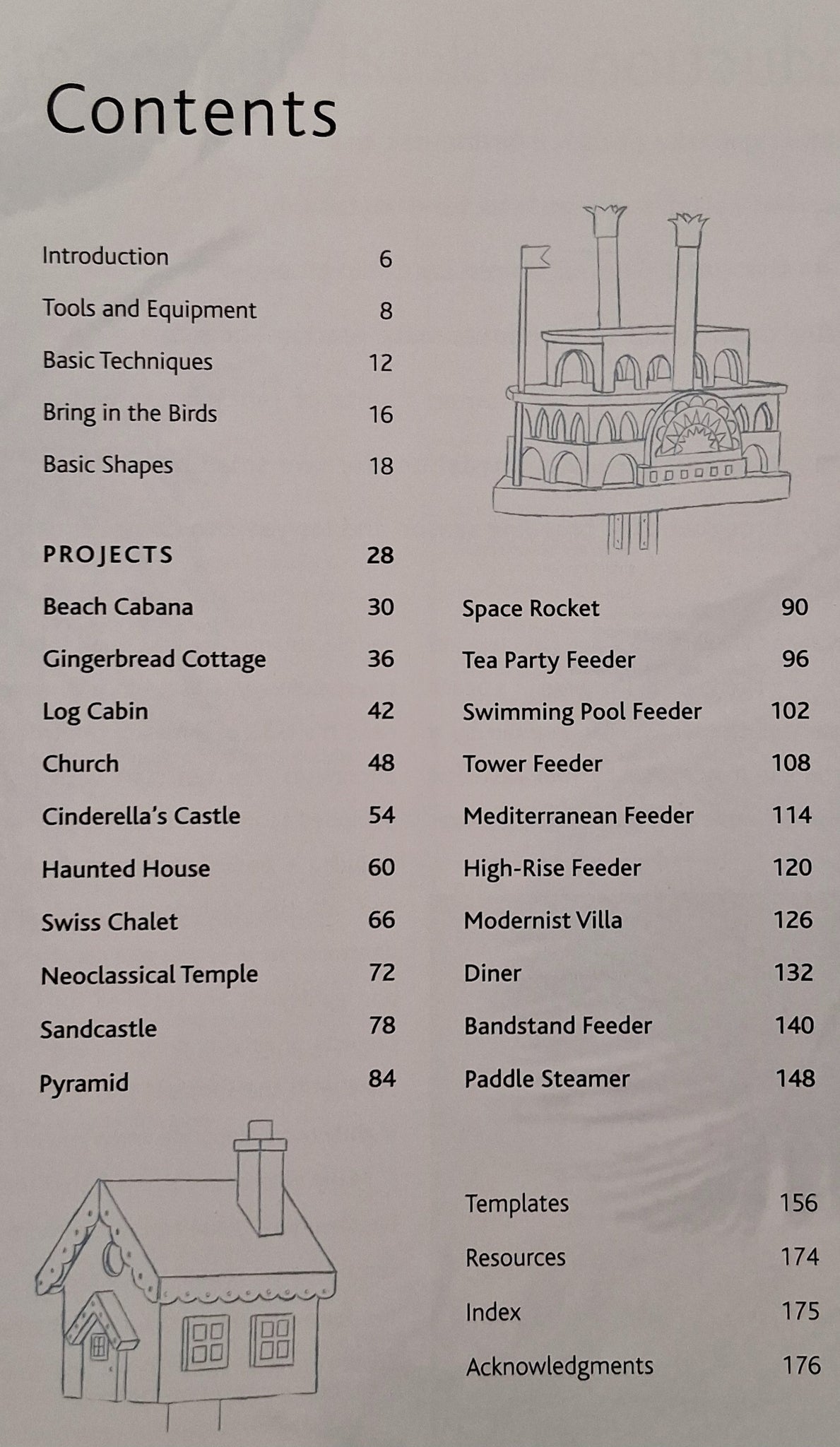 Contents

Introduction 6
Tools and Equipment 8
Basic Techniques 12
Bring in the Birds 16
Basic Shapes 18

PROJECTS 28
Beach Cabana 30
Gingerbread Cottage 36
Log Cabin 42
Church 48
Cinderella's Castle 54
Haunted House 60
Swiss Chalet 66
Neoclassical Temple 72
Sandcastle 78
Pyramid 84

Space Rocket 90
Tea Party Feeder 96
Swimming Pool Feeder 102
Tower Feeder 108
Mediterranean Feeder 114
High-Rise Feeder 120
Modernist Villa 126
Diner 132
Bandstand Feeder 140
Paddle Steamer 148

Templates 156
Resources 174
Index 175
Acknowledgments 176